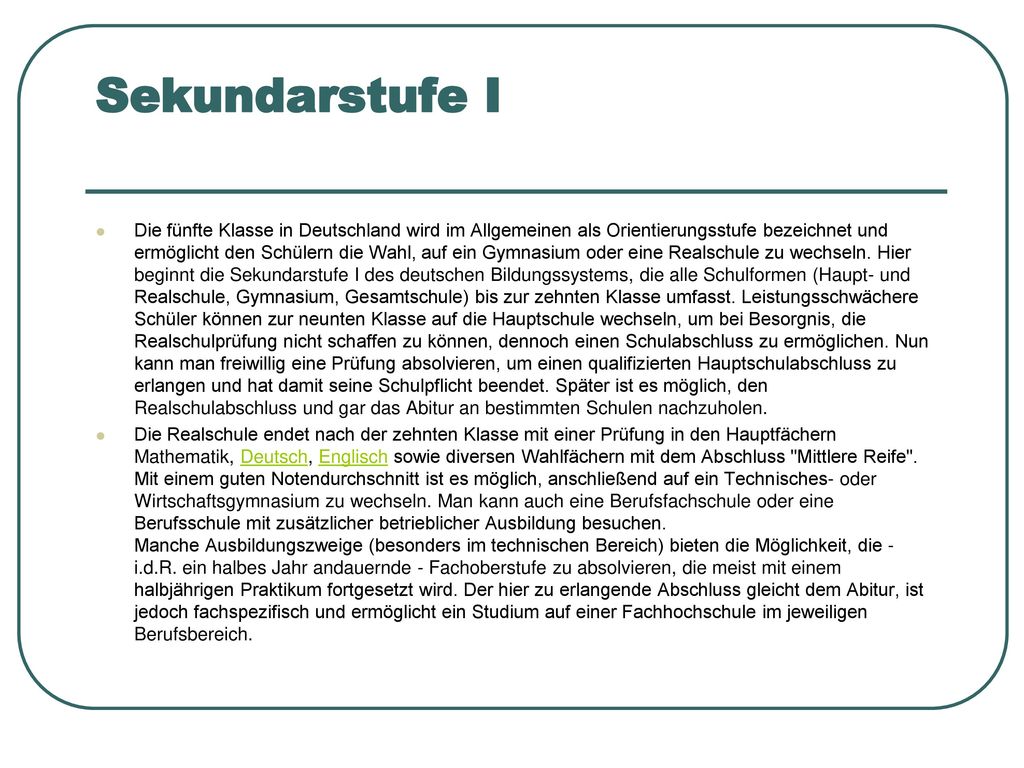 Sekundarstufe I

Die fünfte Klasse in Deutschland wird im Allgemeinen als Orientierungsstufe bezeichnet und ermöglicht den Schülern die Wahl, auf ein Gymnasium oder eine Realschule zu wechseln. Hier beginnt die Sekundarstufe I des deutschen Bildungssystems, die alle Schulformen (Haupt- und Realschule, Gymnasium, Gesamtschule) bis zur zehnten Klasse umfasst. Leistungsschwächere Schüler können zur neunten Klasse auf die Hauptschule wechseln, um bei Besorgnis, die Realschulprüfung nicht schaffen zu können, dennoch einen Schulabschluss zu ermöglichen. Nun kann man freiwillig eine Prüfung absolvieren, um einen qualifizierten Hauptschulabschluss zu erlangen und hat damit seine Schulpflicht beendet. Später ist es möglich, den Realschulabschluss und gar das Abitur an bestimmten Schulen nachzuholen.

Die Realschule endet nach der zehnten Klasse mit einer Prüfung in den Hauptfächern Mathematik, Deutsch, Englisch sowie diversen Wahlfächern mit dem Abschluss "Mittlere Reife". Mit einem guten Notendurchschnitt ist es möglich, anschließend auf ein Technisches- oder Wirtschaftsgymnasium zu wechseln. Man kann auch eine Berufsfachschule oder eine Berufsschule mit zusätzlicher betrieblicher Ausbildung besuchen.
Manche Ausbildungszweige (besonders im technischen Bereich) bieten die Möglichkeit, die - i.d.R. ein halbes Jahr andauernde - Fachoberstufe zu absolvieren, die meist mit einem halbjährigen Praktikum fortgesetzt wird. Der hier zu erlangende Abschluss gleicht dem Abitur, ist jedoch fachspezifisch und ermöglicht ein Studium auf einer Fachhochschule im jeweiligen Berufsbereich.